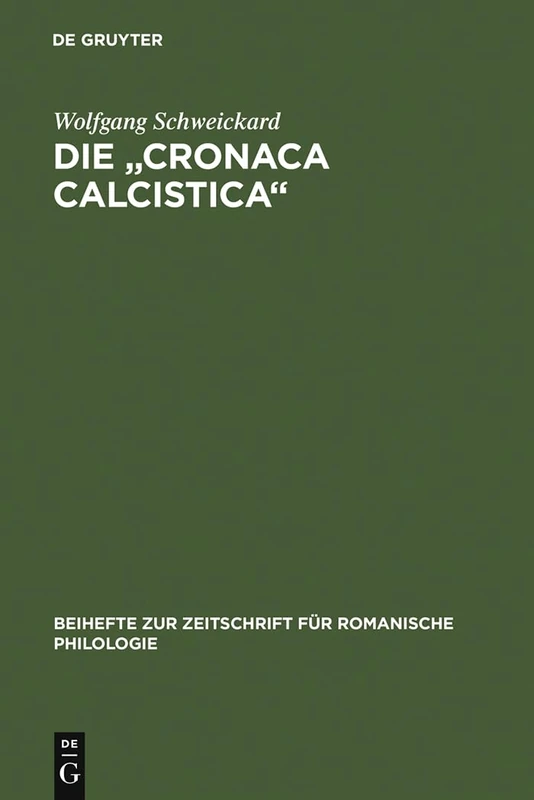 DE GRUYTER

Wolfgang Schweickard

DIE „CRONACA CALCISTICA“

BEIHEFTE ZUR ZEITSCHRIFT FÜR ROMANISCHE PHILOLOGIE

DE
G